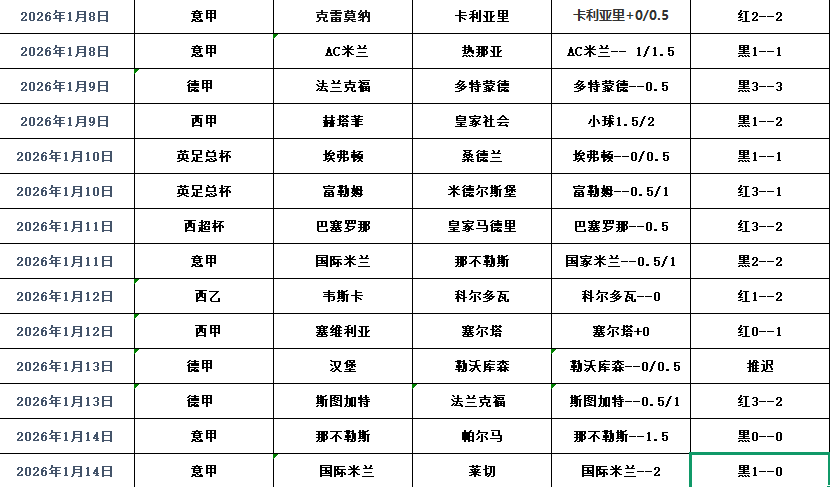 | 2026年1月8日 | 意甲 | 克雷莫纳 | 卡利亚里 | 卡利亚里+0/0.5 | 红2--2 |
|---|---|---|---|---|---|
| 2026年1月8日 | 意甲 | AC米兰 | 热那亚 | AC米兰-- 1/1.5 | 黑1--1 |
| 2026年1月9日 | 德甲 | 法兰克福 | 多特蒙德 | 多特蒙德--0.5 | 黑3--3 |
| 2026年1月9日 | 西甲 | 赫塔菲 | 皇家社会 | 小球1.5/2 | 黑1--2 |
| 2026年1月10日 | 英足总杯 | 埃弗顿 | 桑德兰 | 埃弗顿--0/0.5 | 黑1--1 |
| 2026年1月10日 | 英足总杯 | 富勒姆 | 米德尔斯堡 | 富勒姆--0.5/1 | 红3--1 |
| 2026年1月11日 | 西超杯 | 巴塞罗那 | 皇家马德里 | 巴塞罗那--0.5 | 红3--2 |
| 2026年1月11日 | 意甲 | 国际米兰 | 那不勒斯 | 国家米兰--0.5/1 | 黑2--2 |
| 2026年1月12日 | 西乙 | 韦斯卡 | 科尔多瓦 | 科尔多瓦--0 | 红1--2 |
| 2026年1月12日 | 西甲 | 塞维利亚 | 塞尔塔 | 塞尔塔+0 | 红0--1 |
| 2026年1月13日 | 德甲 | 汉堡 | 勒沃库森 | 勒沃库森--0/0.5 | 推迟 |
| 2026年1月13日 | 德甲 | 斯图加特 | 法兰克福 | 斯图加特--0.5/1 | 红3--2 |
| 2026年1月14日 | 意甲 | 那不勒斯 | 帕尔马 | 那不勒斯--1.5 | 黑0--0 |
| 2026年1月14日 | 意甲 | 国际米兰 | 莱切 | 国际米兰--2 | 黑1--0 |